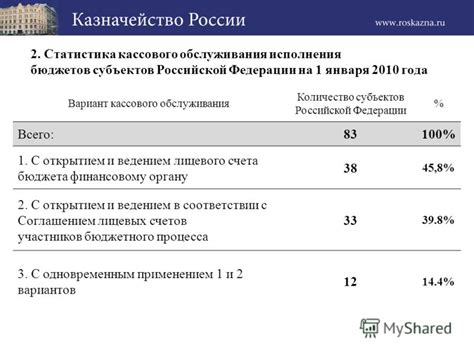 Казначейство России

www.roskazna.ru

2. Статистика кассового обслуживания исполнения бюджетов субъектов Российской Федерации на 1 января 2010 года

| Вариант кассового обслуживания | Количество субъектов Российской Федерации | % |
|---|---|---|
| Всего: | 83 | 100% |
| 1. С открытием и ведением лицевого счета бюджета финансовому органу | 38 | 45,8% |
| 2. С открытием и ведением в соответствии с Соглашением лицевых счетов участников бюджетного процесса | 33 | 39.8% |
| 3. С одновременным применением 1 и 2 вариантов | 12 | 14.4% |

MyShared